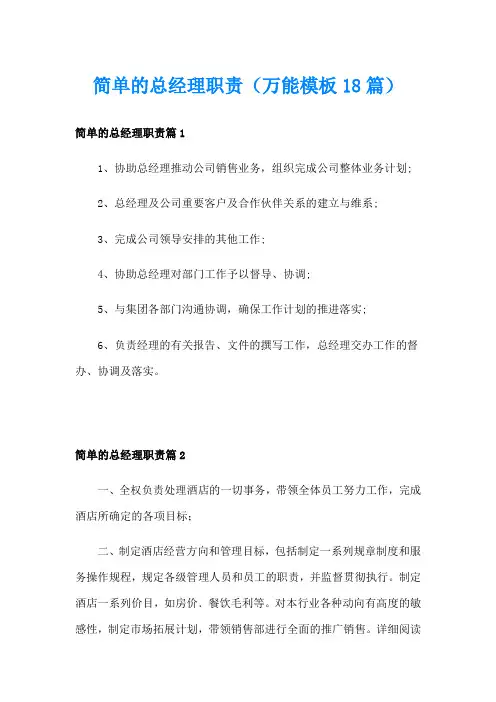 简单的总经理职责（万能模板18篇）

简单的总经理职责篇1

1、协助总经理推动公司销售业务，组织完成公司整体业务计划；

2、总经理及公司重要客户及合作伙伴关系的建立与维系；

3、完成公司领导安排的其他工作；

4、协助总经理对部门工作予以督导、协调；

5、与集团各部门沟通协调，确保工作计划的推进落实；

6、负责经理的有关报告、文件的撰写工作，总经理交办工作的督办、协调及落实。

简单的总经理职责篇2

一、全权负责处理酒店的一切事务，带领全体员工努力工作，完成酒店所确定的各项目标；

二、制定酒店经营方向和管理目标，包括制定一系列规章制度和服务操作规程，规定各级管理人员和员工的职责，并监督贯彻执行。制定酒店一系列价目，如房价、餐饮毛利等。对本行业各种动向有高度的敏感性，制定市场拓展计划，带领销售部进行全面的推广销售。详细阅读